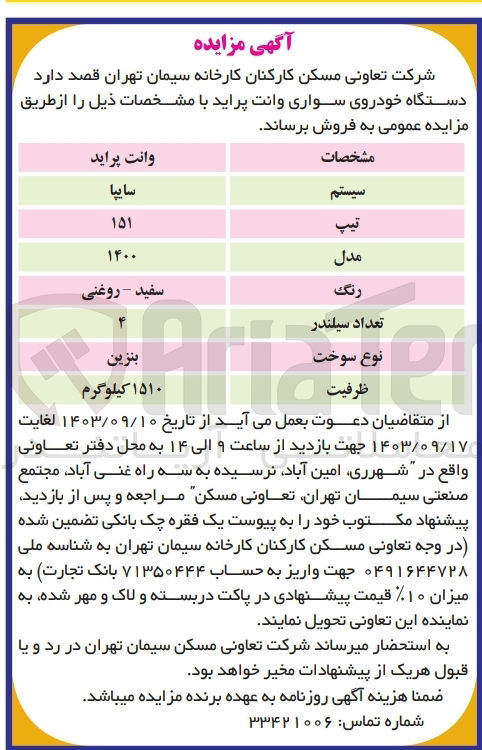 آگهی مزایده

شرکت تعاونی مسکن کارکنان کارخانه سیمان تهران قصد دارد دستگاه خودروی سواری وانت پراید با مشخصات ذیل را ازطریق مزایده عمومی به فروش برساند.

| مشخصات | وانت پراید |
|---|---|
| سیستم | سایپا |
| تیپ | ۱۵۱ |
| مدل | ۱۴۰۰ |
| رنگ | سفید - روغنی |
| تعداد سیلندر | ۴ |
| نوع سوخت | بنزین |
| ظرفیت | ۱۵۱۰ کیلوگرم |

از متقاضیان دعوت بعمل می آید از تاریخ ۱۴۰۳/۰۹/۱۰ لغایت ۱۴۰۳/۰۹/۱۷ جهت بازدید از ساعت ۹ الی ۱۴ به محل دفتر تعاونی واقع در "شهرری، امین آباد، نرسیده به سه راه غنی آباد، مجتمع صنعتی سیمان تهران، تعاونی مسکن" مراجعه و پس از بازدید، پیشنهاد مکتوب خود را به پیوست یک فقره چک بانکی تضمین شده (در وجه تعاونی مسکن کارکنان کارخانه سیمان تهران به شناسه ملی ۰۴۹۱۶۴۴۷۲۸ جهت واریز به حساب ۷۱۳۵۰۴۴۴ بانک تجارت) به میزان ۱۰٪ قیمت پیشنهادی در پاکت دربسته و لاک و مهر شده، به نماینده این تعاونی تحویل نمایند.

به استحضار میرساند شرکت تعاونی مسکن سیمان تهران در رد و یا قبول هریک از پیشنهادات مخیر خواهد بود.

ضمنا هزینه آگهی روزنامه به عهده برنده مزایده میباشد.

شماره تماس: ۳۳۴۲۱۰۰۶